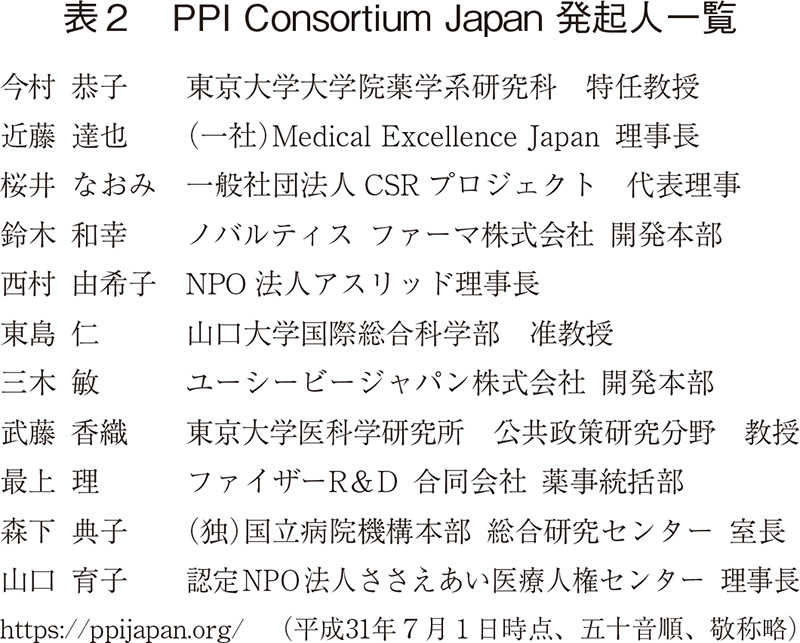 表２　PPI Consortium Japan 発起人一覧

| | |
|---|---|
| 今村 恭子 | 東京大学大学院薬学系研究科　特任教授 |
| 近藤 達也 | （一社）Medical Excellence Japan 理事長 |
| 桜井 なおみ | 一般社団法人 CSR プロジェクト　代表理事 |
| 鈴木 和幸 | ノバルティス ファーマ株式会社 開発本部 |
| 西村 由希子 | NPO 法人アスリッド理事長 |
| 東島 仁 | 山口大学国際総合科学部　准教授 |
| 三木 敏 | ユーシービージャパン株式会社 開発本部 |
| 武藤 香織 | 東京大学医科学研究所　公共政策研究分野　教授 |
| 最上 理 | ファイザーR&D 合同会社 薬事統括部 |
| 森下 典子 | （独）国立病院機構本部 総合研究センター 室長 |
| 山口 育子 | 認定NPO法人ささえあい医療人権センター 理事長 |

https://ppijapan.org/　（平成31年７月１日時点、五十音順、敬称略）